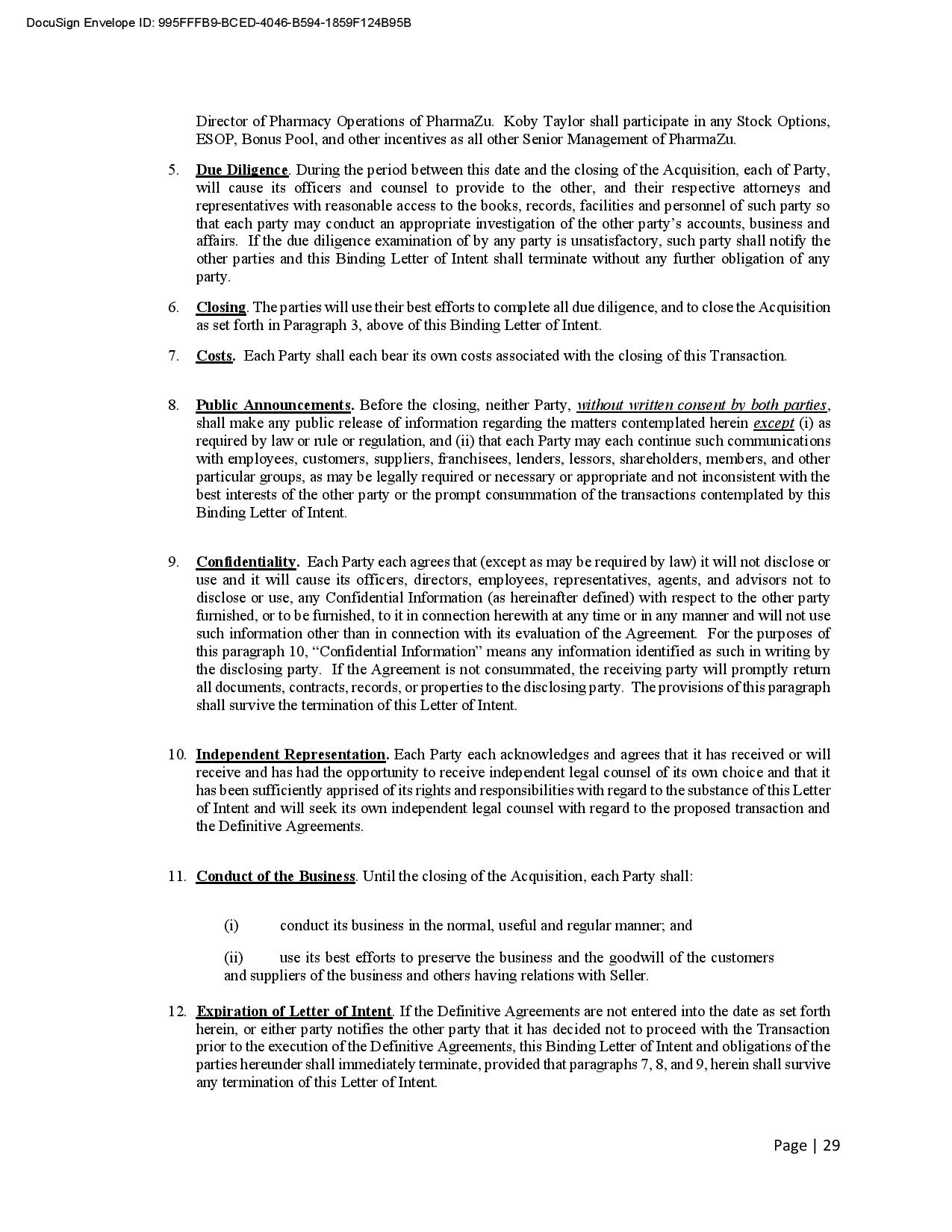 DocuSign Envelope ID: 995FFFB9-BCED-4046-B594-1859F124B95B

Director of Pharmacy Operations of PharmaZu. Koby Taylor shall participate in any Stock Options, ESOP, Bonus Pool, and other incentives as all other Senior Management of PharmaZu.

5. Due Diligence. During the period between this date and the closing of the Acquisition, each of Party, will cause its officers and counsel to provide to the other, and their respective attorneys and representatives with reasonable access to the books, records, facilities and personnel of such party so that each party may conduct an appropriate investigation of the other party's accounts, business and affairs. If the due diligence examination of by any party is unsatisfactory, such party shall notify the other parties and this Binding Letter of Intent shall terminate without any further obligation of any party.

6. Closing. The parties will use their best efforts to complete all due diligence, and to close the Acquisition as set forth in Paragraph 3, above of this Binding Letter of Intent.

7. Costs. Each Party shall each bear its own costs associated with the closing of this Transaction.

8. Public Announcements. Before the closing, neither Party, without written consent by both parties, shall make any public release of information regarding the matters contemplated herein except (i) as required by law or rule or regulation, and (ii) that each Party may each continue such communications with employees, customers, suppliers, franchisees, lenders, lessors, shareholders, members, and other particular groups, as may be legally required or necessary or appropriate and not inconsistent with the best interests of the other party or the prompt consummation of the transactions contemplated by this Binding Letter of Intent.

9. Confidentiality. Each Party each agrees that (except as may be required by law) it will not disclose or use and it will cause its officers, directors, employees, representatives, agents, and advisors not to disclose or use, any Confidential Information (as hereinafter defined) with respect to the other party furnished, or to be furnished, to it in connection herewith at any time or in any manner and will not use such information other than in connection with its evaluation of the Agreement. For the purposes of this paragraph 10, "Confidential Information" means any information identified as such in writing by the disclosing party. If the Agreement is not consummated, the receiving party will promptly return all documents, contracts, records, or properties to the disclosing party. The provisions of this paragraph shall survive the termination of this Letter of Intent.

10. Independent Representation. Each Party each acknowledges and agrees that it has received or will receive and has had the opportunity to receive independent legal counsel of its own choice and that it has been sufficiently apprised of its rights and responsibilities with regard to the substance of this Letter of Intent and will seek its own independent legal counsel with regard to the proposed transaction and the Definitive Agreements.

11. Conduct of the Business. Until the closing of the Acquisition, each Party shall:

(i) conduct its business in the normal, useful and regular manner; and

(ii) use its best efforts to preserve the business and the goodwill of the customers and suppliers of the business and others having relations with Seller.

12. Expiration of Letter of Intent. If the Definitive Agreements are not entered into the date as set forth herein, or either party notifies the other party that it has decided not to proceed with the Transaction prior to the execution of the Definitive Agreements, this Binding Letter of Intent and obligations of the parties hereunder shall immediately terminate, provided that paragraphs 7, 8, and 9, herein shall survive any termination of this Letter of Intent.

Page | 29